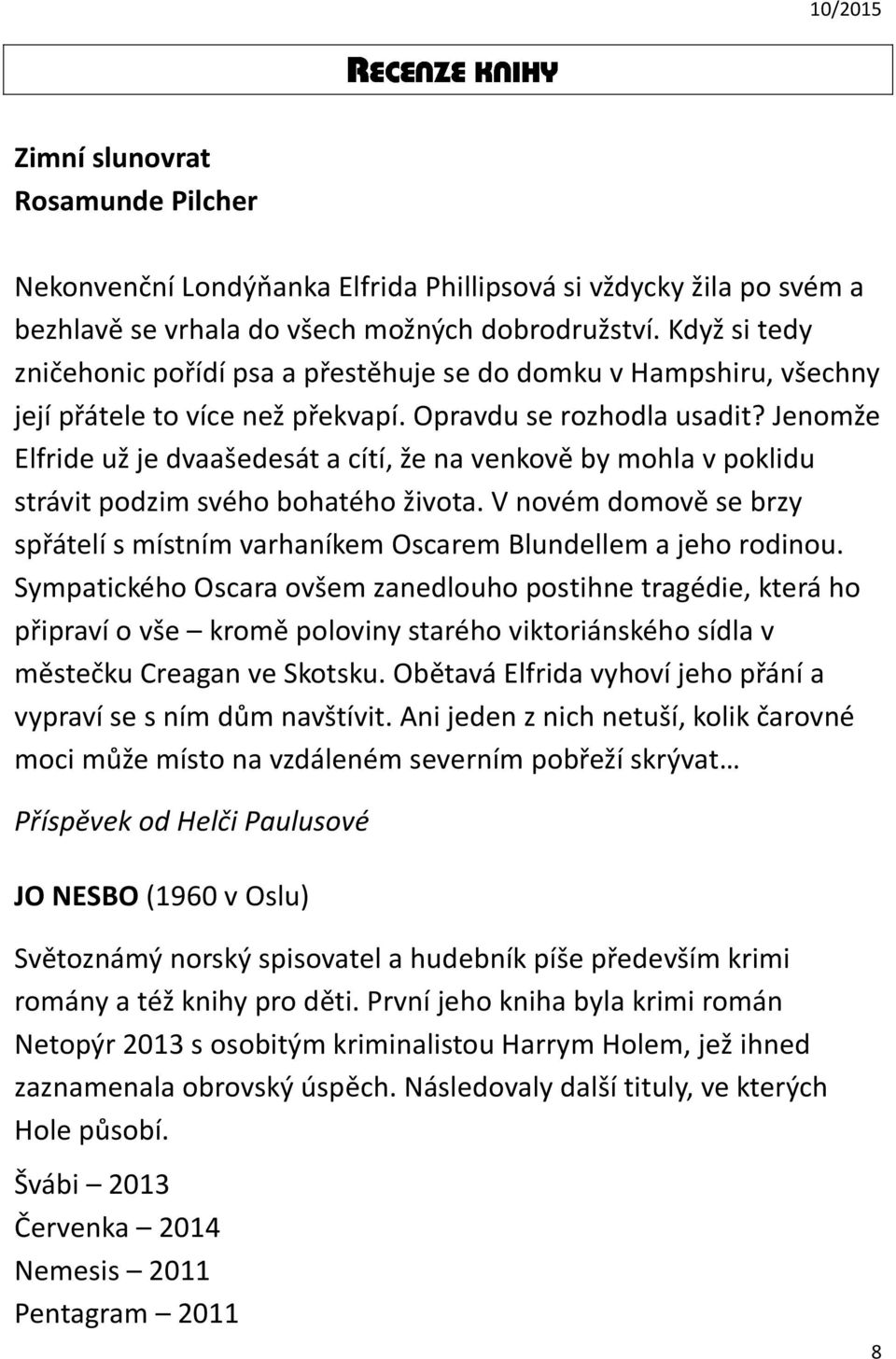 10/2015

RECENZE KNIHY

Zimní slunovrat
Rosamunde Pilcher

Nekonvenční Londýňanka Elfrida Phillipsová si vždycky žila po svém a bezhlavě se vrhala do všech možných dobrodružství. Když si tedy zničehonic pořídí psa a přestěhuje se do domku v Hampshiru, všechny její přátele to více než překvapí. Opravdu se rozhodla usadit? Jenomže Elfride už je dvaašedesát a cítí, že na venkově by mohla v poklidu strávit podzim svého bohatého života. V novém domově se brzy spřátelí s místním varhaníkem Oscarem Blundellem a jeho rodinou. Sympatického Oscara ovšem zanedlouho postihne tragédie, která ho připraví o vše – kromě poloviny starého viktoriánského sídla v městečku Creagan ve Skotsku. Obětavá Elfrida vyhoví jeho přání a vypraví se s ním dům navštívit. Ani jeden z nich netuší, kolik čarovné moci může místo na vzdáleném severním pobřeží skrývat…

Příspěvek od Helči Paulusové

JO NESBO (1960 v Oslu)

Světoznámý norský spisovatel a hudebník píše především krimi romány a též knihy pro děti. První jeho kniha byla krimi román Netopýr 2013 s osobitým kriminalistou Harrym Holem, jež ihned zaznamenala obrovský úspěch. Následovaly další tituly, ve kterých Hole působí.

Švábi – 2013
Červenka – 2014
Nemesis – 2011
Pentagram – 2011

8